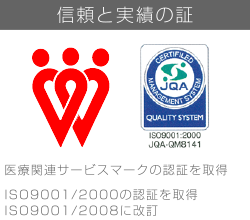 信頼と実績の証

CERTIFIED MANAGEMENT SYSTEM
JQA
QUALITY SYSTEM
ISO9001:2000
JQA-QM8141

医療関連サービスマークの認証を取得

ISO9001/2000の認証を取得
ISO9001/2008に改訂